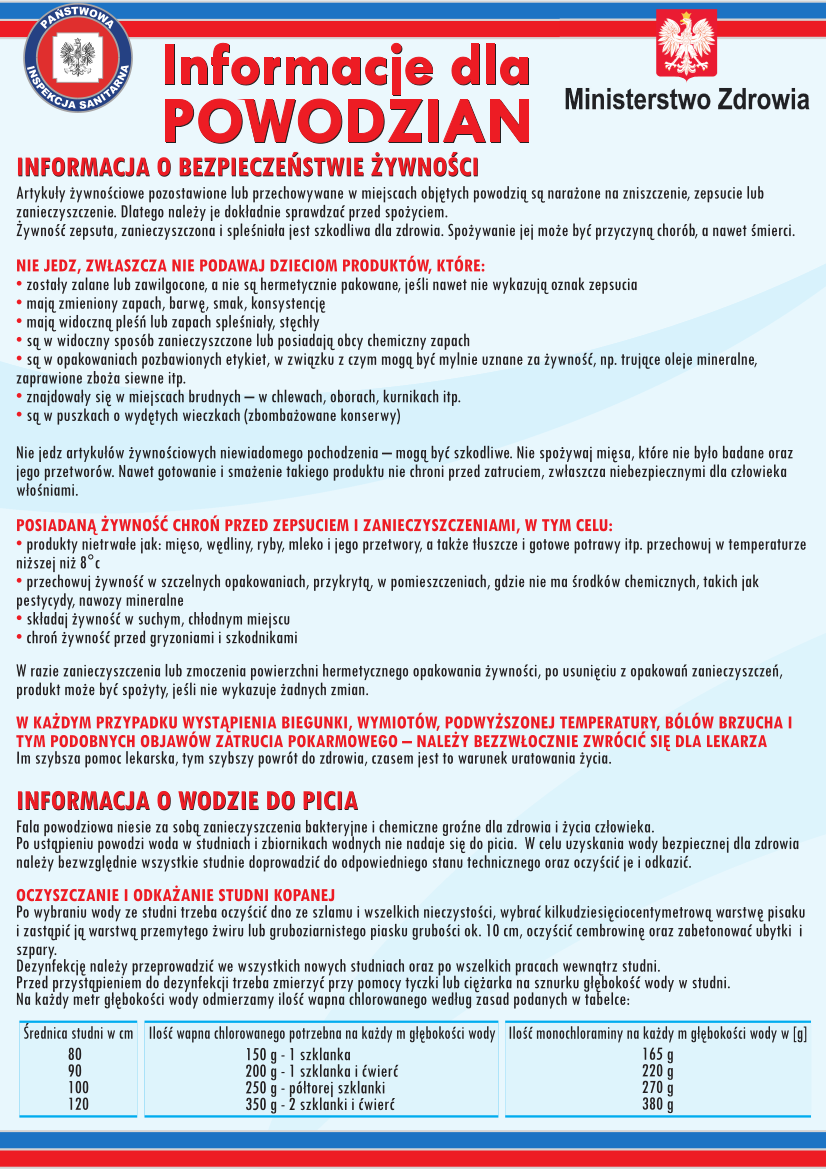 PAŃSTWOWA INSPEKCJA SANITARNA

Informacje dla POWODZIAN

Ministerstwo Zdrowia

INFORMACJA O BEZPIECZEŃSTWIE ŻYWNOŚCI

Artykuły żywnościowe pozostawione lub przechowywane w miejscach objętych powodzią są narażone na zniszczenie, zepsucie lub zanieczyszczenie. Dlatego należy je dokładnie sprawdzać przed spożyciem.
Żywność zepsuta, zanieczyszczona i spleśniała jest szkodliwa dla zdrowia. Spożywanie jej może być przyczyną chorób, a nawet śmierci.

NIE JEDZ, ZWŁASZCZA NIE PODAWAJ DZIECIOM PRODUKTÓW, KTÓRE:
• zostały zalane lub zawilgocone, a nie są hermetycznie pakowane, jeśli nawet nie wykazują oznak zepsucia
• mają zmieniony zapach, barwę, smak, konsystencję
• mają widoczną pleśń lub zapach spleśniały, stęchły
• są w widoczny sposób zanieczyszczone lub posiadają obcy chemiczny zapach
• są w opakowaniach pozbawionych etykiet, w związku z czym mogą być mylnie uznane za żywność, np. trujące oleje mineralne, zaprawione zboża siewne itp.
• znajdowały się w miejscach brudnych – w chlewach, oborach, kurnikach itp.
• są w puszkach o wydętych wieczkach (zbombażowane konserwy)

Nie jedz artykułów żywnościowych niewiadomego pochodzenia – mogą być szkodliwe. Nie spożywaj mięsa, które nie było badane oraz jego przetworów. Nawet gotowanie i smażenie takiego produktu nie chroni przed zatruciem, zwłaszcza niebezpiecznymi dla człowieka włośniami.

POSIADANĄ ŻYWNOŚĆ CHROŃ PRZED ZEPSUCIEM I ZANIECZYSZCZENIAMI, W TYM CELU:
• produkty nietrwałe jak: mięso, wędliny, ryby, mleko i jego przetwory, a także tłuszcze i gotowe potrawy itp. przechowuj w temperaturze niższej niż 8°c
• przechowuj żywność w szczelnych opakowaniach, przykrytą, w pomieszczeniach, gdzie nie ma środków chemicznych, takich jak pestycydy, nawozy mineralne
• składaj żywność w suchym, chłodnym miejscu
• chroń żywność przed gryzoniami i szkodnikami

W razie zanieczyszczenia lub zmoczenia powierzchni hermetycznego opakowania żywności, po usunięciu z opakowań zanieczyszczeń, produkt może być spożyty, jeśli nie wykazuje żadnych zmian.

W KAŻDYM PRZYPADKU WYSTĄPIENIA BIEGUNKI, WYMIOTÓW, PODWYŻSZONEJ TEMPERATURY, BÓLÓW BRZUCHA I TYM PODOBNYCH OBJAWÓW ZATRUCIA POKARMOWEGO – NALEŻY BEZZWŁOCZNIE ZWRÓCIĆ SIĘ DLA LEKARZA
Im szybsza pomoc lekarska, tym szybszy powrót do zdrowia, czasem jest to warunek uratowania życia.

INFORMACJA O WODZIE DO PICIA

Fala powodziowa niesie za sobą zanieczyszczenia bakteryjne i chemiczne groźne dla zdrowia i życia człowieka.
Po ustąpieniu powodzi woda w studniach i zbiornikach wodnych nie nadaje się do picia. W celu uzyskania wody bezpiecznej dla zdrowia należy bezwzględnie wszystkie studnie doprowadzić do odpowiedniego stanu technicznego oraz oczyścić je i odkazić.

OCZYSZCZANIE I ODKAŻANIE STUDNI KOPANEJ
Po wybraniu wody ze studni trzeba oczyścić dno ze szlamu i wszelkich nieczystości, wybrać kilkudziesięciocentymetrową warstwę pisaku i zastąpić ją warstwą przemytego żwiru lub gruboziarnistego piasku grubości ok. 10 cm, oczyścić cembrowinę oraz zabetonować ubytki i szpary.
Dezynfekcję należy przeprowadzić we wszystkich nowych studniach oraz po wszelkich pracach wewnątrz studni.
Przed przystąpieniem do dezynfekcji trzeba zmierzyć przy pomocy tyczki lub ciężarka na sznurku głębokość wody w studni.
Na każdy metr głębokości wody odmierzamy ilość wapna chlorowanego według zasad podanych w tabelce:

| Średnica studni w cm | Ilość wapna chlorowanego potrzebna na każdy m głębokości wody | Ilość monochloraminy na każdy m głębokości wody w [g] |
|---|---|---|
| 80 | 150 g - 1 szklanka | 165 g |
| 90 | 200 g - 1 szklanka i ćwierć | 220 g |
| 100 | 250 g - półtorej szklanki | 270 g |
| 120 | 350 g - 2 szklanki i ćwierć | 380 g |